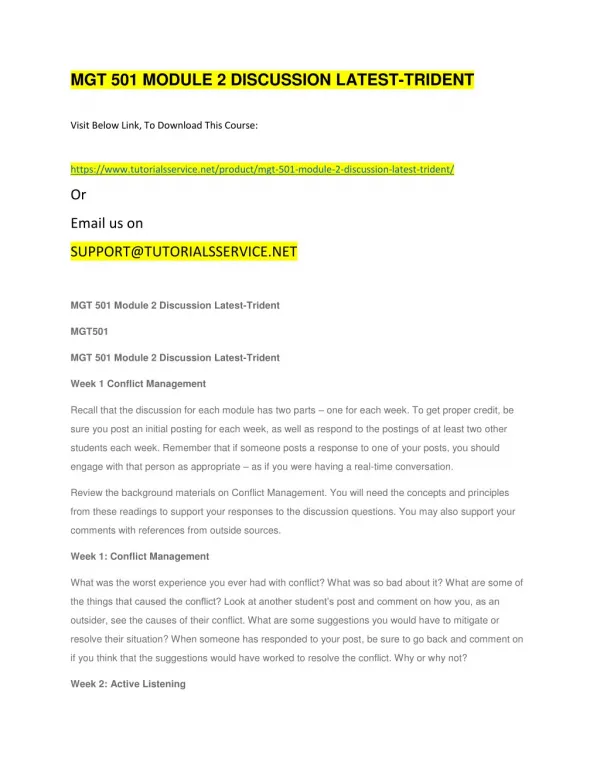 MGT 501 MODULE 2 DISCUSSION LATEST-TRIDENT

Visit Below Link, To Download This Course:

https://www.tutorialsservice.net/product/mgt-501-module-2-discussion-latest-trident/

Or

Email us on

SUPPORT@TUTORIALSSERVICE.NET

MGT 501 Module 2 Discussion Latest-Trident

MGT501

MGT 501 Module 2 Discussion Latest-Trident

Week 1 Conflict Management

Recall that the discussion for each module has two parts – one for each week. To get proper credit, be sure you post an initial posting for each week, as well as respond to the postings of at least two other students each week. Remember that if someone posts a response to one of your posts, you should engage with that person as appropriate – as if you were having a real-time conversation.

Review the background materials on Conflict Management. You will need the concepts and principles from these readings to support your responses to the discussion questions. You may also support your comments with references from outside sources.

Week 1: Conflict Management

What was the worst experience you ever had with conflict? What was so bad about it? What are some of the things that caused the conflict? Look at another student's post and comment on how you, as an outsider, see the causes of their conflict. What are some suggestions you would have to mitigate or resolve their situation? When someone has responded to your post, be sure to go back and comment on if you think that the suggestions would have worked to resolve the conflict. Why or why not?

Week 2: Active Listening